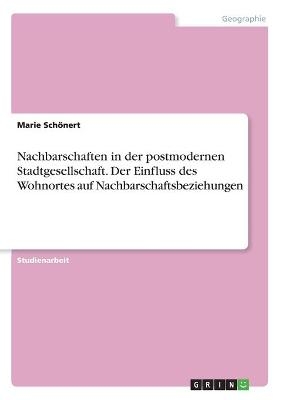 Geographie

Marie Schönert

Nachbarschaften in der postmodernen Stadtgesellschaft. Der Einfluss des Wohnortes auf Nachbarschaftsbeziehungen

Studienarbeit

GRIN